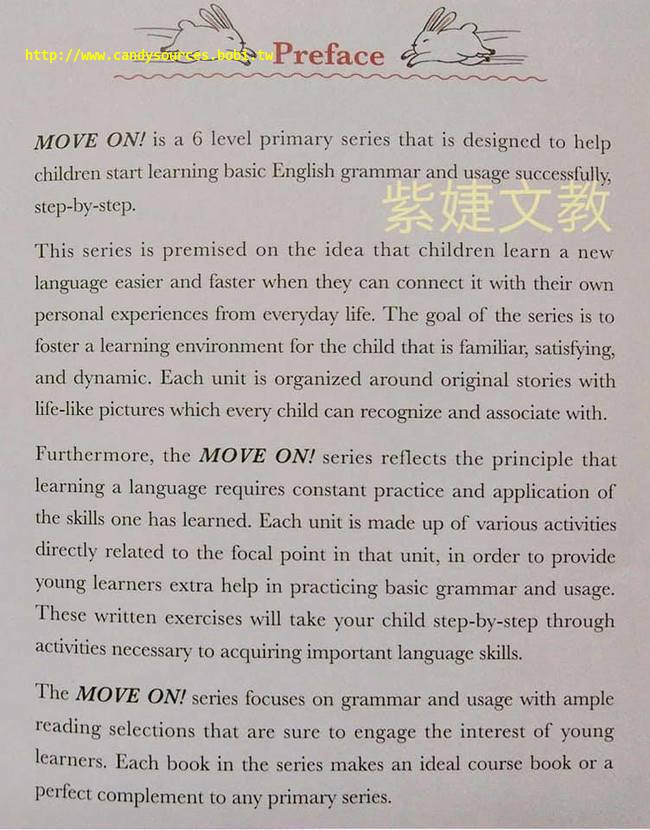 http://www.candysources.bobi.tw

Preface

MOVE ON! is a 6 level primary series that is designed to help children start learning basic English grammar and usage successfully, step-by-step.

紫婕文教

This series is premised on the idea that children learn a new language easier and faster when they can connect it with their own personal experiences from everyday life. The goal of the series is to foster a learning environment for the child that is familiar, satisfying, and dynamic. Each unit is organized around original stories with life-like pictures which every child can recognize and associate with.

Furthermore, the MOVE ON! series reflects the principle that learning a language requires constant practice and application of the skills one has learned. Each unit is made up of various activities directly related to the focal point in that unit, in order to provide young learners extra help in practicing basic grammar and usage. These written exercises will take your child step-by-step through activities necessary to acquiring important language skills.

The MOVE ON! series focuses on grammar and usage with ample reading selections that are sure to engage the interest of young learners. Each book in the series makes an ideal course book or a perfect complement to any primary series.